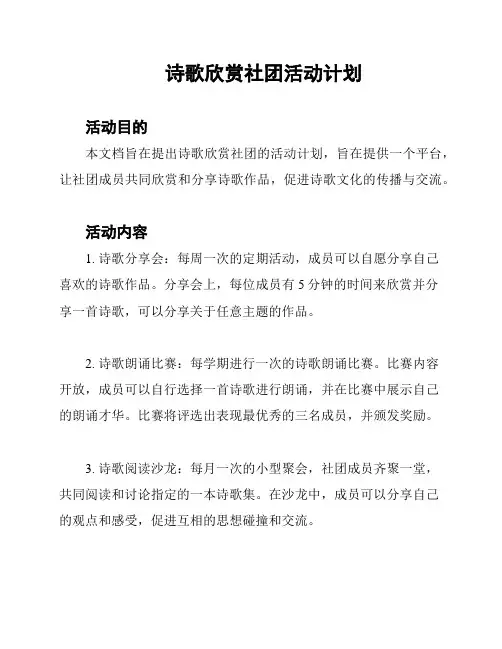 诗歌欣赏社团活动计划

活动目的

本文档旨在提出诗歌欣赏社团的活动计划，旨在提供一个平台，让社团成员共同欣赏和分享诗歌作品，促进诗歌文化的传播与交流。

活动内容

1. 诗歌分享会：每周一次的定期活动，成员可以自愿分享自己喜欢的诗歌作品。分享会上，每位成员有 5 分钟的时间来欣赏并分享一首诗歌，可以分享关于任意主题的作品。

2. 诗歌朗诵比赛：每学期进行一次的诗歌朗诵比赛。比赛内容开放，成员可以自行选择一首诗歌进行朗诵，并在比赛中展示自己的朗诵才华。比赛将评选出表现最优秀的三名成员，并颁发奖励。

3. 诗歌阅读沙龙：每月一次的小型聚会，社团成员齐聚一堂，共同阅读和讨论指定的一本诗歌集。在沙龙中，成员可以分享自己的观点和感受，促进互相的思想碰撞和交流。